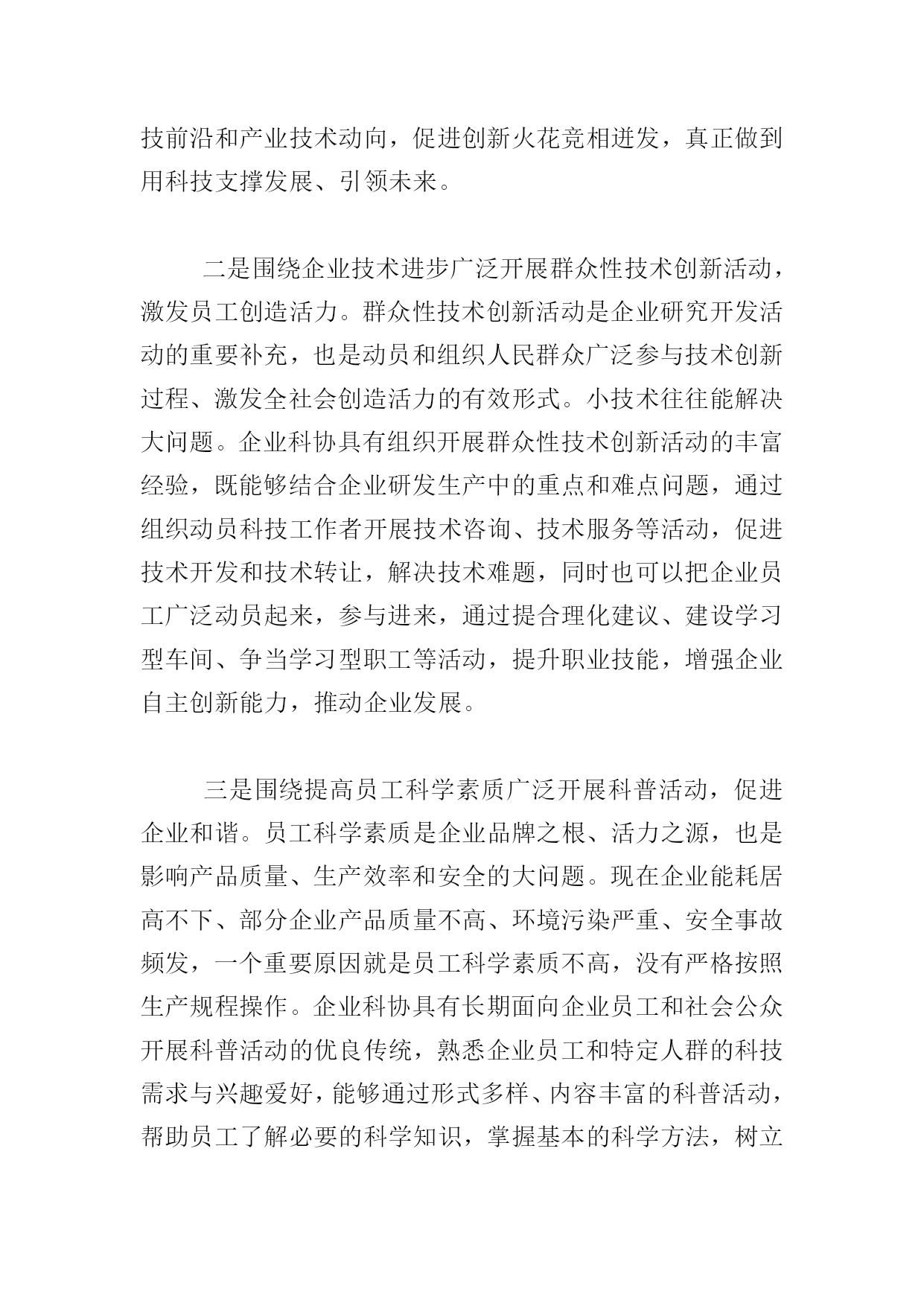 技前沿和产业技术动向，促进创新火花竞相迸发，真正做到用科技支撑发展、引领未来。

二是围绕企业技术进步广泛开展群众性技术创新活动，激发员工创造活力。群众性技术创新活动是企业研究开发活动的重要补充，也是动员和组织人民群众广泛参与技术创新过程、激发全社会创造活力的有效形式。小技术往往能解决大问题。企业科协具有组织开展群众性技术创新活动的丰富经验，既能够结合企业研发生产中的重点和难点问题，通过组织动员科技工作者开展技术咨询、技术服务等活动，促进技术开发和技术转让，解决技术难题，同时也可以把企业员工广泛动员起来，参与进来，通过提合理化建议、建设学习型车间、争当学习型职工等活动，提升职业技能，增强企业自主创新能力，推动企业发展。

三是围绕提高员工科学素质广泛开展科普活动，促进企业和谐。员工科学素质是企业品牌之根、活力之源，也是影响产品质量、生产效率和安全的大问题。现在企业能耗居高不下、部分企业产品质量不高、环境污染严重、安全事故频发，一个重要原因就是员工科学素质不高，没有严格按照生产规程操作。企业科协具有长期面向企业员工和社会公众开展科普活动的优良传统，熟悉企业员工和特定人群的科技需求与兴趣爱好，能够通过形式多样、内容丰富的科普活动，帮助员工了解必要的科学知识，掌握基本的科学方法，树立